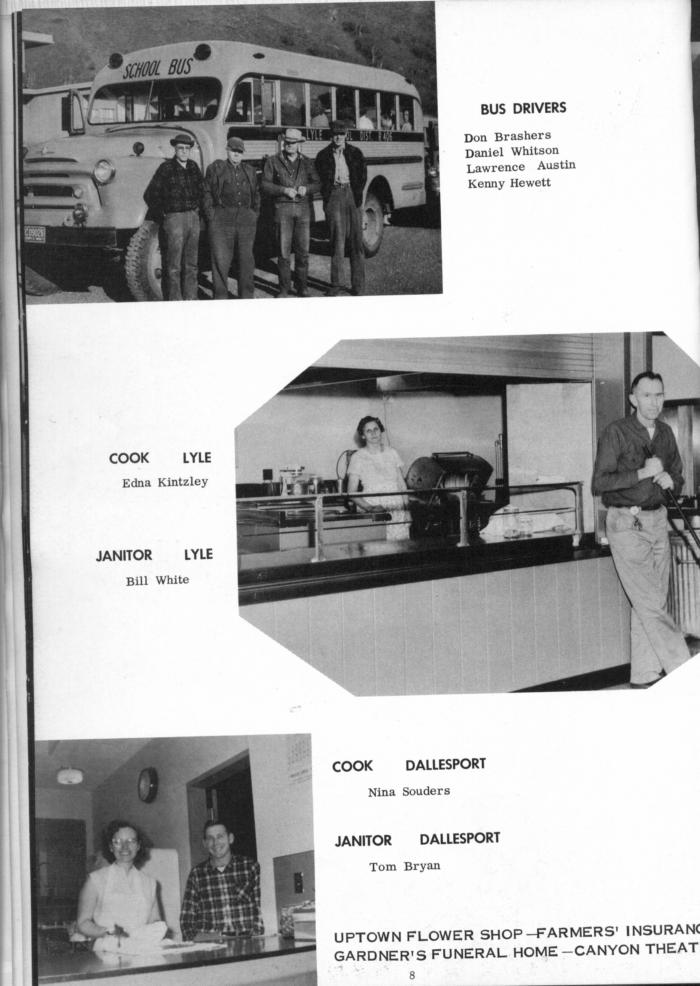 SCHOOL BUS

BUS DRIVERS

Don Brashers
Daniel Whitson
Lawrence Austin
Kenny Hewett

COOK LYLE
Edna Kintzley

JANITOR LYLE
Bill White

COOK DALLESPORT
Nina Souders

JANITOR DALLESPORT
Tom Bryan

UPTOWN FLOWER SHOP—FARMERS' INSURANC
GARDNER'S FUNERAL HOME—CANYON THEAT

8